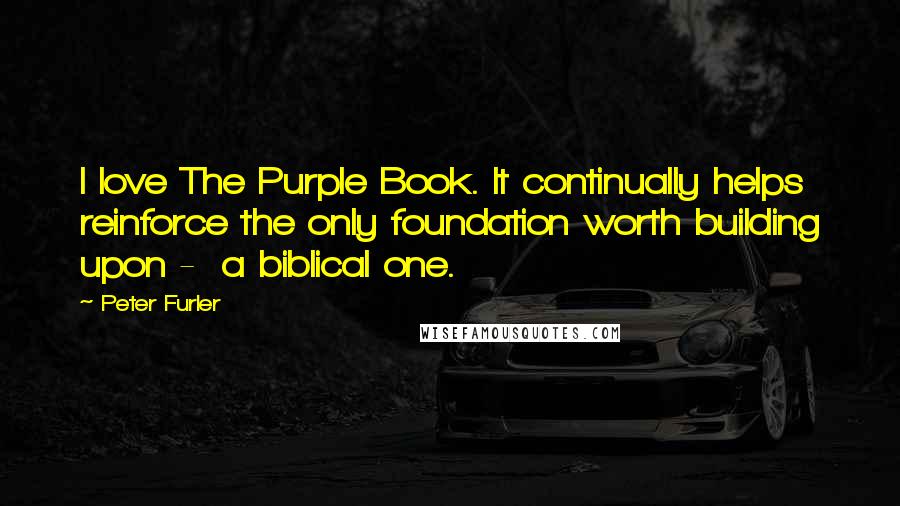 I love The Purple Book. It continually helps reinforce the only foundation worth building upon - a biblical one.

~ Peter Furler

WISEFAMOUSQUOTES.COM